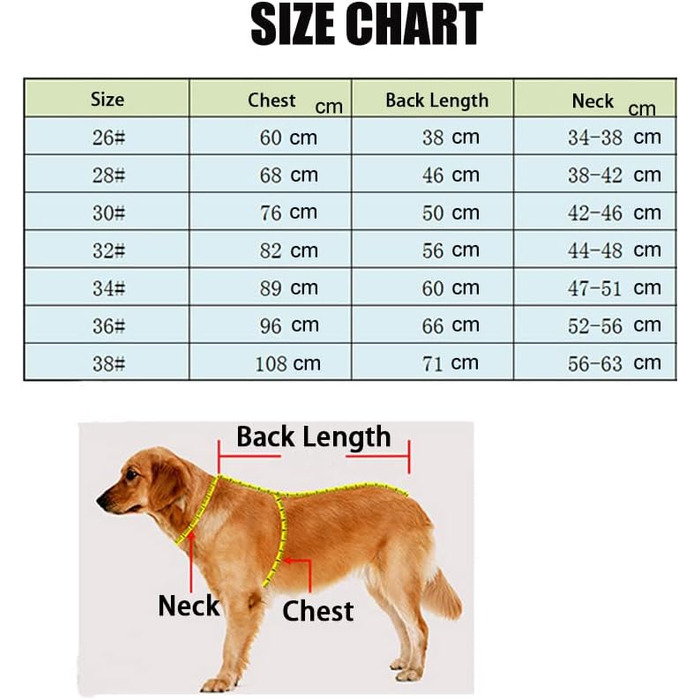 SIZE CHART

| Size | Chest cm | Back Length | Neck cm |
|---|---|---|---|
| 26# | 60 cm | 38 cm | 34-38 cm |
| 28# | 68 cm | 46 cm | 38-42 cm |
| 30# | 76 cm | 50 cm | 42-46 cm |
| 32# | 82 cm | 56 cm | 44-48 cm |
| 34# | 89 cm | 60 cm | 47-51 cm |
| 36# | 96 cm | 66 cm | 52-56 cm |
| 38# | 108 cm | 71 cm | 56-63 cm |

Back Length

Neck

Chest